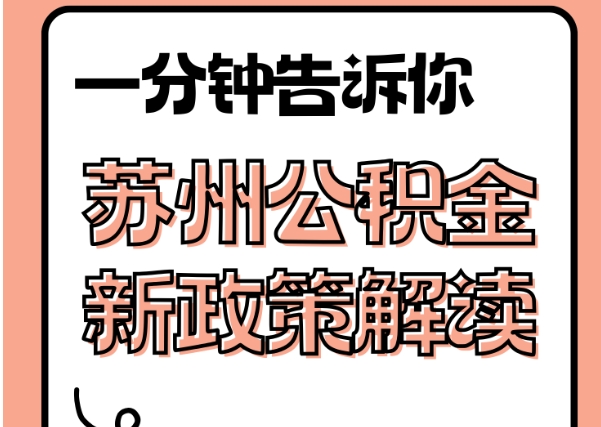 一分钟告诉你

苏州公积金
新政策解读